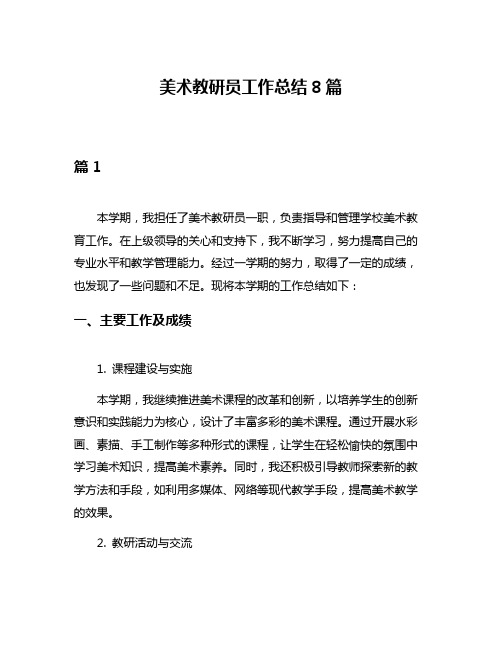 美术教研员工作总结 8 篇

篇 1

本学期，我担任了美术教研员一职，负责指导和管理学校美术教育工作。在上级领导的关心和支持下，我不断学习，努力提高自己的专业水平和教学管理能力。经过一学期的努力，取得了一定的成绩，也发现了一些问题和不足。现将本学期的工作总结如下：

一、主要工作及成绩

1. 课程建设与实施

本学期，我继续推进美术课程的改革和创新，以培养学生的创新意识和实践能力为核心，设计了丰富多彩的美术课程。通过开展水彩画、素描、手工制作等多种形式的课程，让学生在轻松愉快的氛围中学习美术知识，提高美术素养。同时，我还积极引导教师探索新的教学方法和手段，如利用多媒体、网络等现代教学手段，提高美术教学的效果。

2. 教研活动与交流